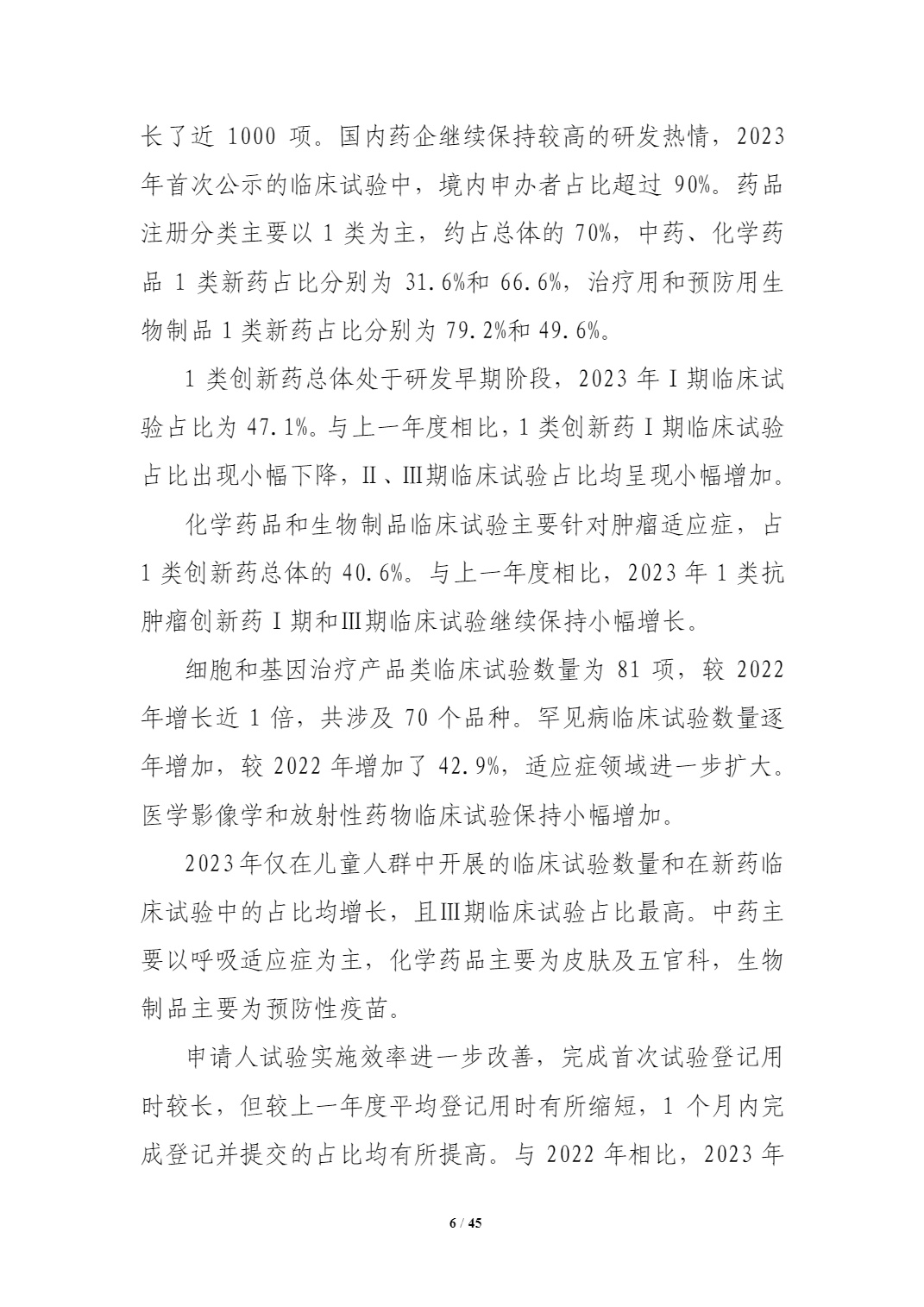 长了近 1000 项。国内药企继续保持较高的研发热情，2023 年首次公示的临床试验中，境内申办者占比超过 90%。药品注册分类主要以 1 类为主，约占总体的 70%，中药、化学药品 1 类新药占比分别为 31.6%和 66.6%，治疗用和预防用生物制品 1 类新药占比分别为 79.2%和 49.6%。

1 类创新药总体处于研发早期阶段，2023 年 I 期临床试验占比为 47.1%。与上一年度相比，1 类创新药 I 期临床试验占比出现小幅下降，II、III期临床试验占比均呈现小幅增加。

化学药品和生物制品临床试验主要针对肿瘤适应症，占 1 类创新药总体的 40.6%。与上一年度相比，2023 年 1 类抗肿瘤创新药 I 期和III期临床试验继续保持小幅增长。

细胞和基因治疗产品类临床试验数量为 81 项，较 2022 年增长近 1 倍，共涉及 70 个品种。罕见病临床试验数量逐年增加，较 2022 年增加了 42.9%，适应症领域进一步扩大。医学影像学和放射性药物临床试验保持小幅增加。

2023年仅在儿童人群中开展的临床试验数量和在新药临床试验中的占比均增长，且III期临床试验占比最高。中药主要以呼吸适应症为主，化学药品主要为皮肤及五官科，生物制品主要为预防性疫苗。

申请人试验实施效率进一步改善，完成首次试验登记用时较长，但较上一年度平均登记用时有所缩短，1 个月内完成登记并提交的占比均有所提高。与 2022 年相比，2023 年

6 / 45